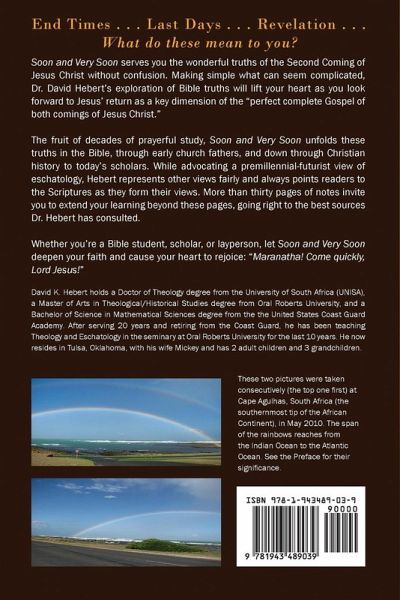 End Times . . . Last Days . . . Revelation . . .
What do these mean to you?

Soon and Very Soon serves you the wonderful truths of the Second Coming of Jesus Christ without confusion. Making simple what can seem complicated, Dr. David Hebert's exploration of Bible truths will lift your heart as you look forward to Jesus' return as a key dimension of the "perfect complete Gospel of both comings of Jesus Christ."

The fruit of decades of prayerful study, Soon and Very Soon unfolds these truths in the Bible, through early church fathers, and down through Christian history to today's scholars. While advocating a premillennial-futurist view of eschatology, Hebert represents other views fairly and always points readers to the Scriptures as they form their views. More than thirty pages of notes invite you to extend your learning beyond these pages, going right to the best sources Dr. Hebert has consulted.

Whether you're a Bible student, scholar, or layperson, let Soon and Very Soon deepen your faith and cause your heart to rejoice: "Maranatha! Come quickly, Lord Jesus!"

David K. Hebert holds a Doctor of Theology degree from the University of South Africa (UNISA), a Master of Arts in Theological/Historical Studies degree from Oral Roberts University, and a Bachelor of Science in Mathematical Sciences degree from the the United States Coast Guard Academy. After serving 20 years and retiring from the Coast Guard, he has been teaching Theology and Eschatology in the seminary at Oral Roberts University for the last 10 years. He now resides in Tulsa, Oklahoma, with his wife Mickey and has 2 adult children and 3 grandchildren.

These two pictures were taken consecutively (the top one first) at Cape Agulhas, South Africa (the southernmost tip of the African Continent), in May 2010. The span of the rainbows reaches from the Indian Ocean to the Atlantic Ocean. See the Preface for their significance.

ISBN 978-1-943489-03-9
90000
9 781943 489039